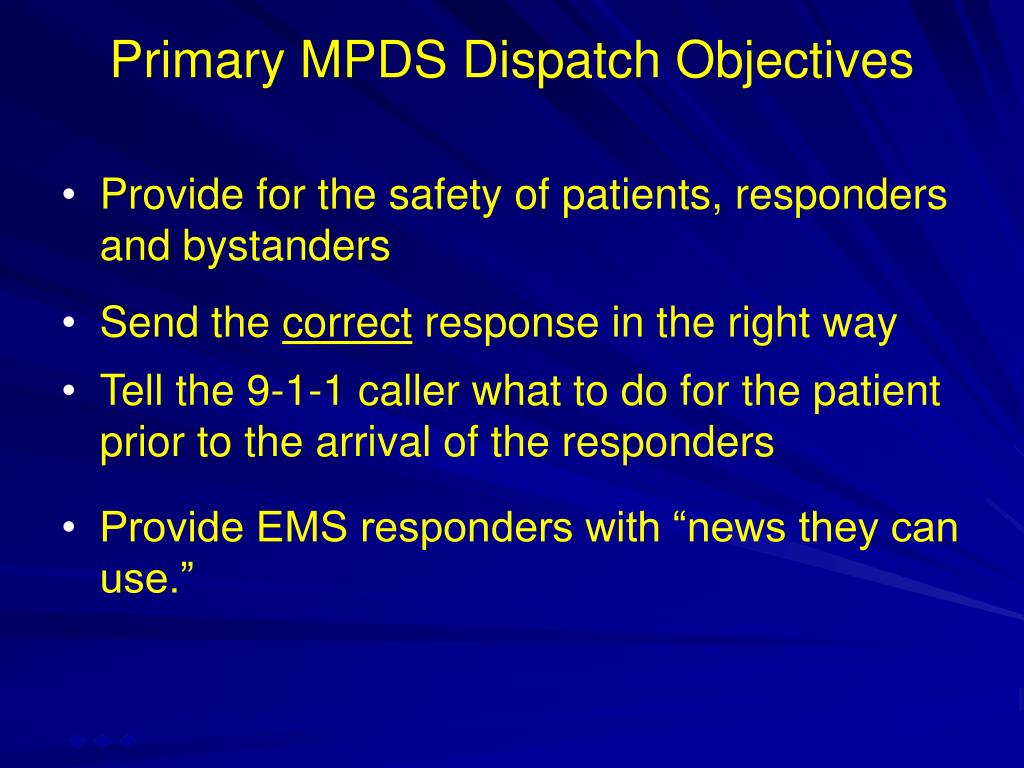 Primary MPDS Dispatch Objectives

• Provide for the safety of patients, responders and bystanders

• Send the correct response in the right way

• Tell the 9-1-1 caller what to do for the patient prior to the arrival of the responders

• Provide EMS responders with “news they can use.”